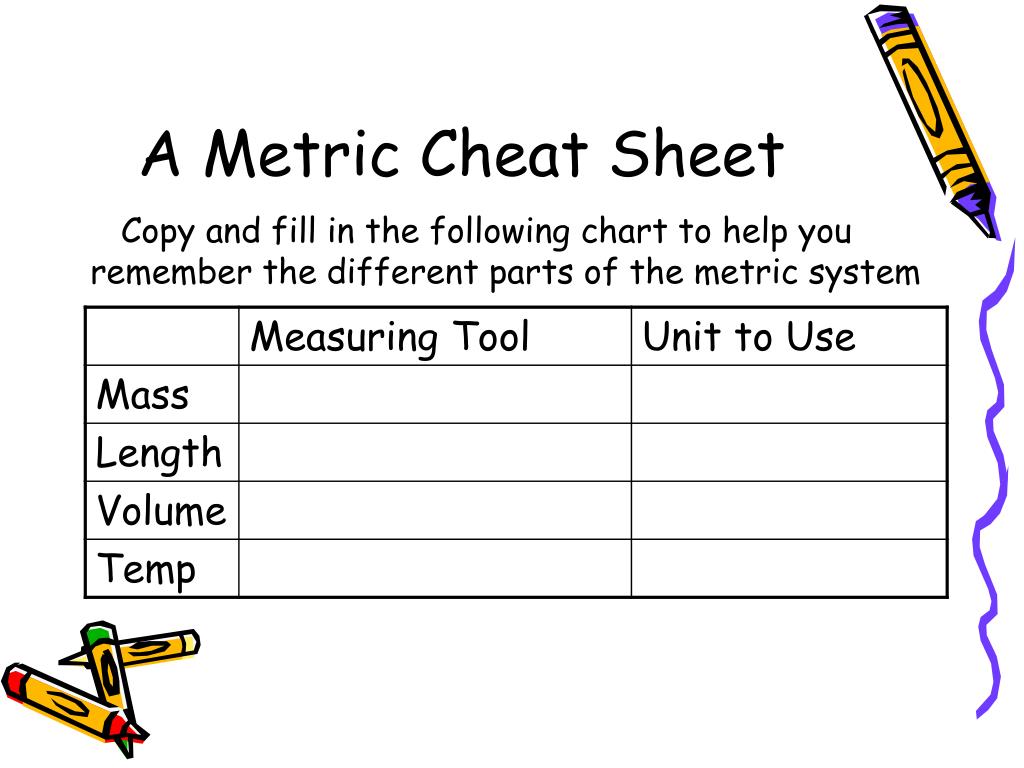 A Metric Cheat Sheet

Copy and fill in the following chart to help you remember the different parts of the metric system

| | Measuring Tool | Unit to Use |
|---|---|---|
| Mass | | |
| Length | | |
| Volume | | |
| Temp | | |